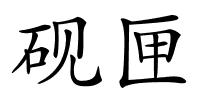 砚匣